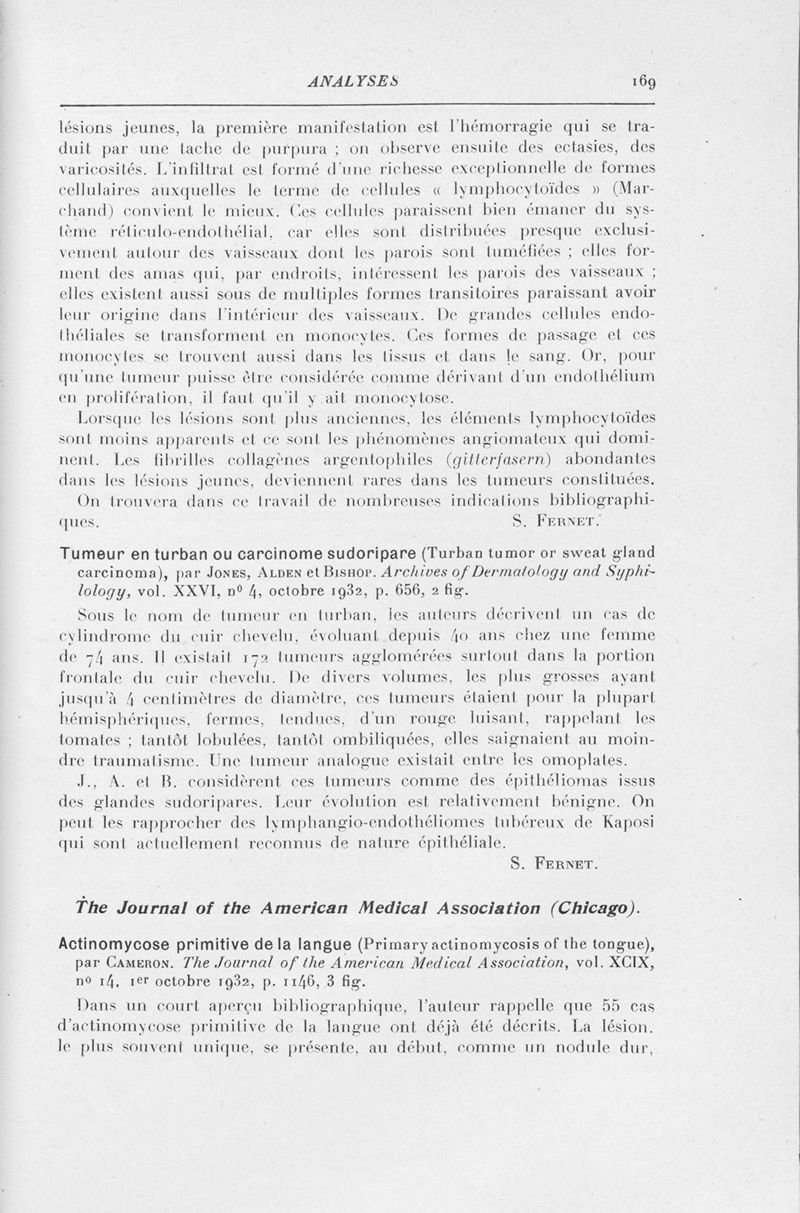 ANALYSES 169

lésions jeunes, la première manifestation est l'hémorragie qui se traduit par une tache de purpura ; on observe ensuite des ectasies, des varicosités. L'infiltrat est formé d'une richesse exceptionnelle de formes cellulaires auxquelles le terme de cellules « lymphocytoïdes » (Marchand) convient le mieux. Ces cellules paraissent bien émaner du système réticulo-endothélial, car elles sont distribuées presque exclusivement autour des vaisseaux dont les parois sont tuméfiées ; elles forment des amas qui, par endroits, intéressent les parois des vaisseaux ; elles existent aussi sous de multiples formes transitoires paraissant avoir leur origine dans l'intérieur des vaisseaux. De grandes cellules endothéliales se transforment en monocytes. Ces formes de passage et ces monocytes se trouvent aussi dans les tissus et dans le sang. Or, pour qu'une tumeur puisse être considérée comme dérivant d'un endothélium en prolifération, il faut qu'il y ait monocytose.

Lorsque les lésions sont plus anciennes, les éléments lymphocytoïdes sont moins apparents et ce sont les phénomènes angiomateux qui dominent. Les fibrilles collagènes argentophiles (gitterfasern) abondantes dans les lésions jeunes, deviennent rares dans les tumeurs constituées.

On trouvera dans ce travail de nombreuses indications bibliographiques. S. Fernet.

Tumeur en turban ou carcinome sudoripare (Turban tumor or sweat gland carcinoma), par Jones, Alden et Bishop. Archives of Dermatology and Syphilology, vol. XXVI, nº 4, octobre 1932, p. 656, 2 fig.

Sous le nom de tumeur en turban, les auteurs décrivent un cas de cylindrome du cuir chevelu, évoluant depuis 40 ans chez une femme de 74 ans. Il existait 172 tumeurs agglomérées surtout dans la portion frontale du cuir chevelu. De divers volumes, les plus grosses ayant jusqu'à 4 centimètres de diamètre, ces tumeurs étaient pour la plupart hémisphériques, fermes, tendues, d'un rouge luisant, rappelant les tomates ; tantôt lobulées, tantôt ombiliquées, elles saignaient au moindre traumatisme. Une tumeur analogue existait entre les omoplates.

J., A. et B. considèrent ces tumeurs comme des épithéliomas issus des glandes sudoripares. Leur évolution est relativement bénigne. On peut les rapprocher des lymphangio-endothéliomes tubéreux de Kaposi qui sont actuellement reconnus de nature épithéliale.
S. Fernet.

The Journal of the American Medical Association (Chicago).

Actinomycose primitive de la langue (Primary actinomycosis of the tongue), par Cameron. The Journal of the American Medical Association, vol. XCIX, nº 14, 1er octobre 1932, p. 1146, 3 fig.

Dans un court aperçu bibliographique, l'auteur rappelle que 55 cas d'actinomycose primitive de la langue ont déjà été décrits. La lésion, le plus souvent unique, se présente, au début, comme un nodule dur,